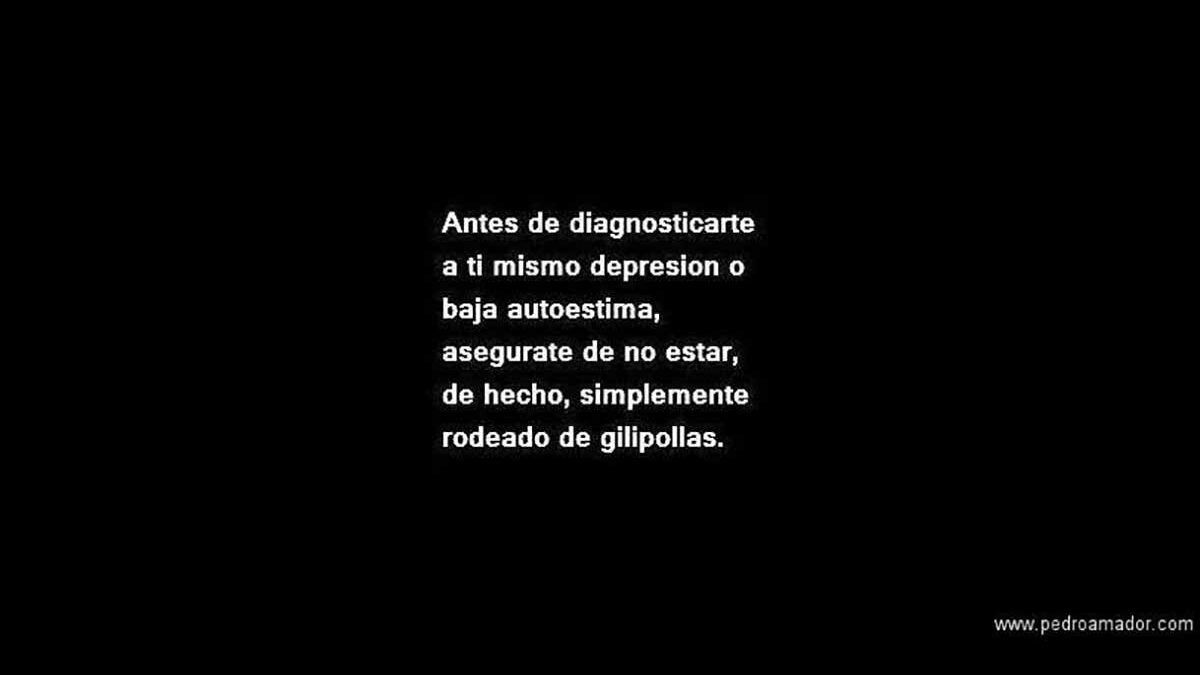 Antes de diagnosticarte a ti mismo depresion o baja autoestima, asegurate de no estar, de hecho, simplemente rodeado de gilipollas.

www.pedroamador.com